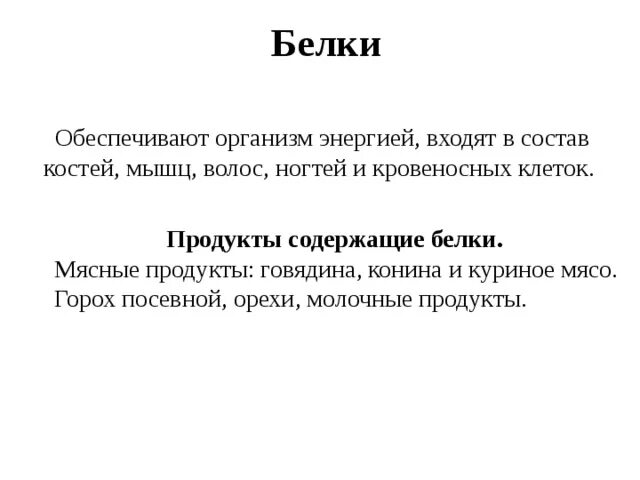 Белки

Обеспечивают организм энергией, входят в состав костей, мышц, волос, ногтей и кровеносных клеток.

Продукты содержащие белки.
Мясные продукты: говядина, конина и куриное мясо.
Горох посевной, орехи, молочные продукты.